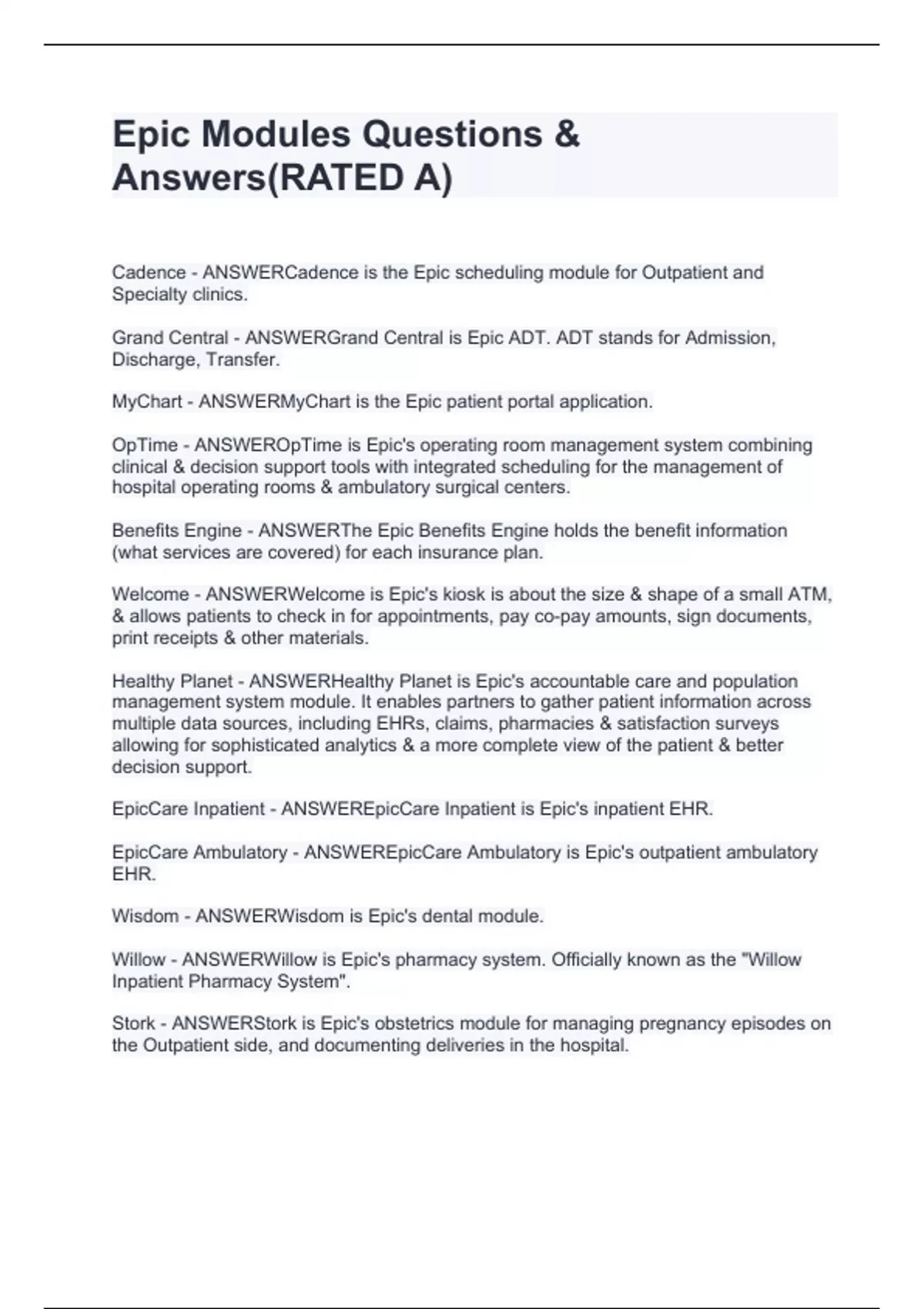 Epic Modules Questions & Answers(RATED A)

Cadence - ANSWERCadence is the Epic scheduling module for Outpatient and Specialty clinics.

Grand Central - ANSWERGrand Central is Epic ADT. ADT stands for Admission, Discharge, Transfer.

MyChart - ANSWERMyChart is the Epic patient portal application.

OpTime - ANSWEROpTime is Epic's operating room management system combining clinical & decision support tools with integrated scheduling for the management of hospital operating rooms & ambulatory surgical centers.

Benefits Engine - ANSWERThe Epic Benefits Engine holds the benefit information (what services are covered) for each insurance plan.

Welcome - ANSWERWelcome is Epic's kiosk is about the size & shape of a small ATM, & allows patients to check in for appointments, pay co-pay amounts, sign documents, print receipts & other materials.

Healthy Planet - ANSWERHealthy Planet is Epic's accountable care and population management system module. It enables partners to gather patient information across multiple data sources, including EHRs, claims, pharmacies & satisfaction surveys allowing for sophisticated analytics & a more complete view of the patient & better decision support.

EpicCare Inpatient - ANSWEREpicCare Inpatient is Epic's inpatient EHR.

EpicCare Ambulatory - ANSWEREpicCare Ambulatory is Epic's outpatient ambulatory EHR.

Wisdom - ANSWERWisdom is Epic's dental module.

Willow - ANSWERWillow is Epic's pharmacy system. Officially known as the "Willow Inpatient Pharmacy System".

Stork - ANSWERStork is Epic's obstetrics module for managing pregnancy episodes on the Outpatient side, and documenting deliveries in the hospital.